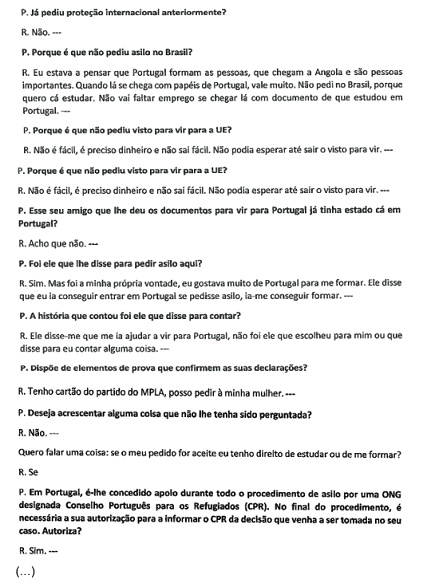 P. Já pediu proteção internacional anteriormente?

R. Não. ---

P. Porque é que não pediu asilo no Brasil?

R. Eu estava a pensar que Portugal formam as pessoas, que chegam a Angola e são pessoas importantes. Quando lá se chega com papéis de Portugal, vale muito. Não pedi no Brasil, porque quero cá estudar. Não vai faltar emprego se chegar lá com documento de que estudou em Portugal. ---

P. Porque é que não pediu visto para vir para a UE?

R. Não é fácil, é preciso dinheiro e não sai fácil. Não podia esperar até sair o visto para vir. ---

P. Porque é que não pediu visto para vir para a UE?

R. Não é fácil, é preciso dinheiro e não sai fácil. Não podia esperar até sair o visto para vir. ---

P. Esse seu amigo que lhe deu os documentos para vir para Portugal já tinha estado cá em Portugal?

R. Acho que não. ---

P. Foi ele que lhe disse para pedir asilo aqui?

R. Sim. Mas foi a minha própria vontade, eu gostava muito de Portugal para me formar. Ele disse que eu ia conseguir entrar em Portugal se pedisse asilo, ia-me conseguir formar. ---

P. A história que contou foi ele que disse para contar?

R. Ele disse-me que me ia ajudar a vir para Portugal, não foi ele que escolheu para mim ou que disse para eu contar alguma coisa. ---

P. Dispõe de elementos de prova que confirmem as suas declarações?

R. Tenho cartão do partido do MPLA, posso pedir à minha mulher. ---

P. Deseja acrescentar alguma coisa que não lhe tenha sido perguntada?

R. Não. ---

Quero falar uma coisa: se o meu pedido for aceite eu tenho direito de estudar ou de me formar?

R. Se

P. Em Portugal, é-lhe concedido apoio durante todo o procedimento de asilo por uma ONG designada Conselho Português para os Refugiados (CPR). No final do procedimento, é necessária a sua autorização para a informar o CPR da decisão que venha a ser tomada no seu caso. Autoriza?

R. Sim. ---

(...)